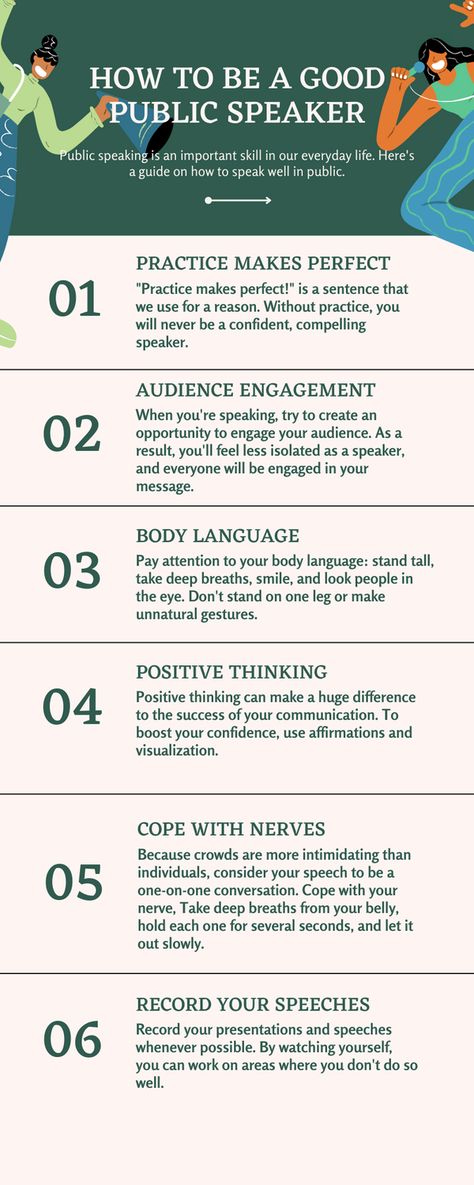 HOW TO BE A GOOD PUBLIC SPEAKER

Public speaking is an important skill in our everyday life. Here's a guide on how to speak well in public.

01

PRACTICE MAKES PERFECT

"Practice makes perfect!" is a sentence that we use for a reason. Without practice, you will never be a confident, compelling speaker.

02

AUDIENCE ENGAGEMENT

When you're speaking, try to create an opportunity to engage your audience. As a result, you'll feel less isolated as a speaker, and everyone will be engaged in your message.

03

BODY LANGUAGE

Pay attention to your body language: stand tall, take deep breaths, smile, and look people in the eye. Don't stand on one leg or make unnatural gestures.

04

POSITIVE THINKING

Positive thinking can make a huge difference to the success of your communication. To boost your confidence, use affirmations and visualization.

05

COPE WITH NERVES

Because crowds are more intimidating than individuals, consider your speech to be a one-on-one conversation. Cope with your nerve, Take deep breaths from your belly, hold each one for several seconds, and let it out slowly.

06

RECORD YOUR SPEECHES

Record your presentations and speeches whenever possible. By watching yourself, you can work on areas where you don't do so well.